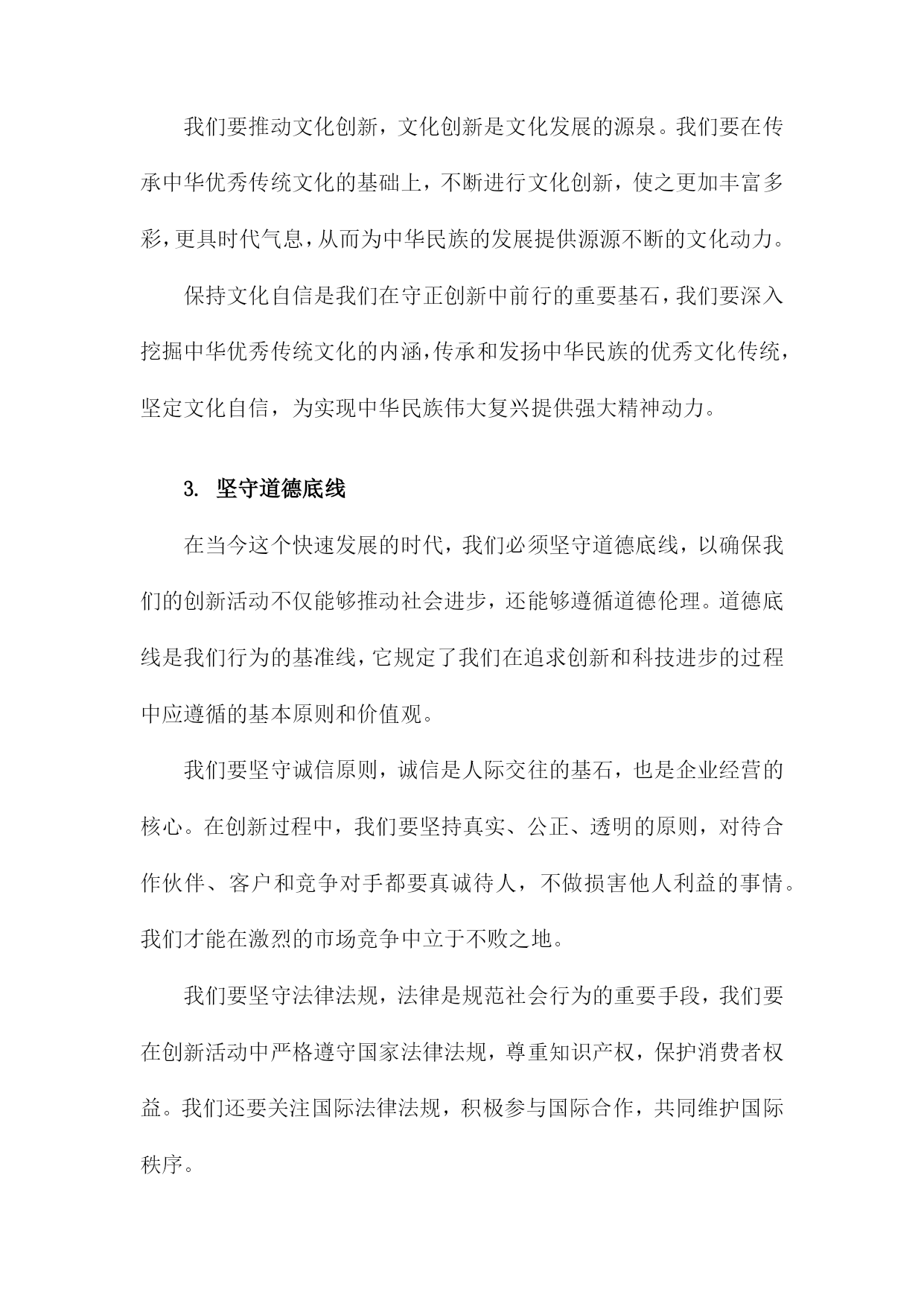 我们要推动文化创新，文化创新是文化发展的源泉。我们要在传承中华优秀传统文化的基础上，不断进行文化创新，使之更加丰富多彩，更具时代气息，从而为中华民族的发展提供源源不断的文化动力。

保持文化自信是我们在守正创新中前行的重要基石，我们要深入挖掘中华优秀传统文化的内涵，传承和发扬中华民族的优秀文化传统，坚定文化自信，为实现中华民族伟大复兴提供强大精神动力。

3. 坚守道德底线

在当今这个快速发展的时代，我们必须坚守道德底线，以确保我们的创新活动不仅能够推动社会进步，还能够遵循道德伦理。道德底线是我们行为的基准线，它规定了我们在追求创新和科技进步的过程中应遵循的基本原则和价值观。

我们要坚守诚信原则，诚信是人际交往的基石，也是企业经营的核心。在创新过程中，我们要坚持真实、公正、透明的原则，对待合作伙伴、客户和竞争对手都要真诚待人，不做损害他人利益的事情。我们才能在激烈的市场竞争中立于不败之地。

我们要坚守法律法规，法律是规范社会行为的重要手段，我们要在创新活动中严格遵守国家法律法规，尊重知识产权，保护消费者权益。我们还要关注国际法律法规，积极参与国际合作，共同维护国际秩序。